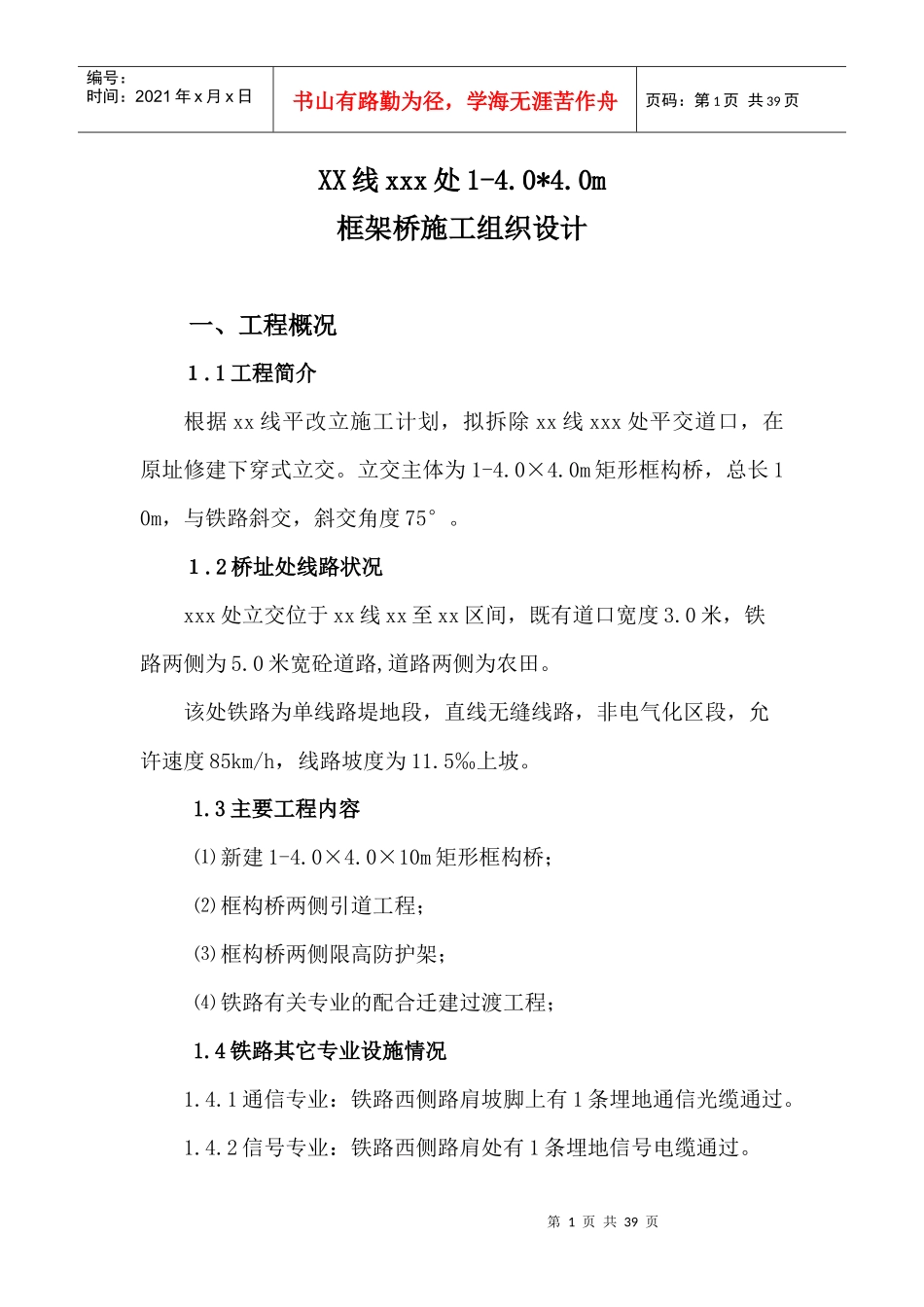 编号：
时间：2021年x月x日

书山有路勤为径，学海无涯苦作舟

页码：第1页 共39页

XX线xxx处1-4.0*4.0m
框架桥施工组织设计

一、工程概况

1.1工程简介

根据xx线平改立施工计划，拟拆除xx线xxx处平交道口，在原址修建下穿式立交。立交主体为1-4.0×4.0m矩形框构桥，总长10m，与铁路斜交，斜交角度75°。

1.2桥址处线路状况

xxx处立交位于xx线xx至xx区间，既有道口宽度3.0米，铁路两侧为5.0米宽砼道路,道路两侧为农田。

该处铁路为单线路堤地段，直线无缝线路，非电气化区段，允许速度85km/h，线路坡度为11.5‰上坡。

1.3主要工程内容

⑴新建1-4.0×4.0×10m矩形框构桥；

⑵框构桥两侧引道工程；

⑶框构桥两侧限高防护架；

⑷铁路有关专业的配合迁建过渡工程；

1.4铁路其它专业设施情况

1.4.1通信专业：铁路西侧路肩坡脚上有1条埋地通信光缆通过。

1.4.2信号专业：铁路西侧路肩处有1条埋地信号电缆通过。

第 1 页 共 39 页